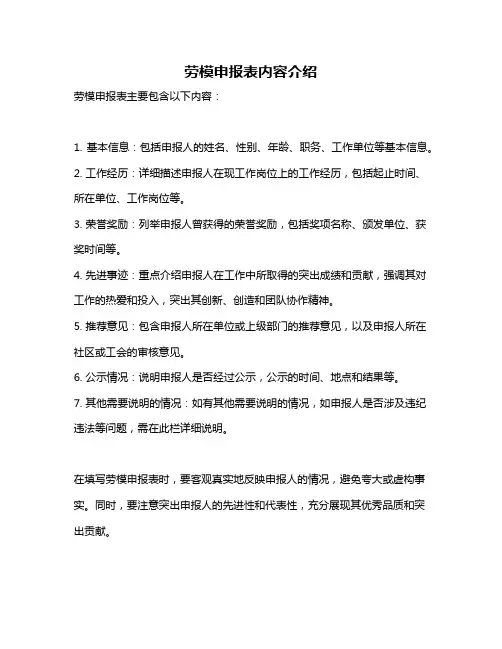 劳模申报表内容介绍

劳模申报表主要包含以下内容：

1. 基本信息：包括申报人的姓名、性别、年龄、职务、工作单位等基本信息。

2. 工作经历：详细描述申报人在现工作岗位上的工作经历，包括起止时间、所在单位、工作岗位等。

3. 荣誉奖励：列举申报人曾获得的荣誉奖励，包括奖项名称、颁发单位、获奖时间等。

4. 先进事迹：重点介绍申报人在工作中所取得的突出成绩和贡献，强调其对工作的热爱和投入，突出其创新、创造和团队协作精神。

5. 推荐意见：包含申报人所在单位或上级部门的推荐意见，以及申报人所在社区或工会的审核意见。

6. 公示情况：说明申报人是否经过公示，公示的时间、地点和结果等。

7. 其他需要说明的情况：如有其他需要说明的情况，如申报人是否涉及违纪违法等问题，需在此栏详细说明。

在填写劳模申报表时，要客观真实地反映申报人的情况，避免夸大或虚构事实。同时，要注意突出申报人的先进性和代表性，充分展现其优秀品质和突出贡献。